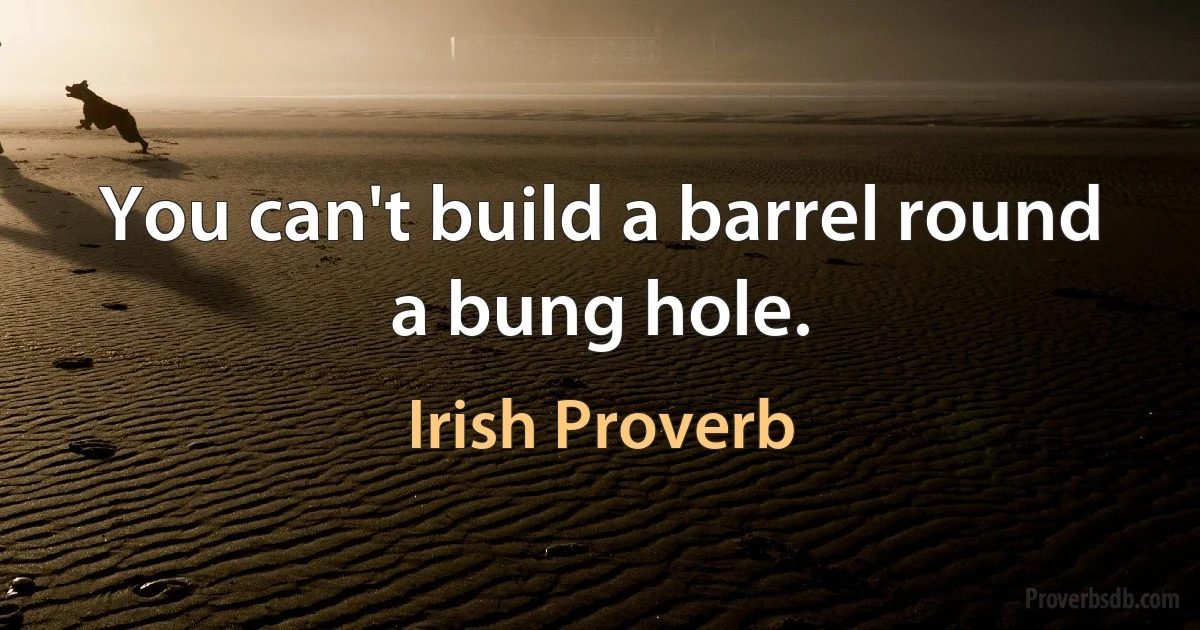 You can't build a barrel round a bung hole.

Irish Proverb

Proverbsdb.com